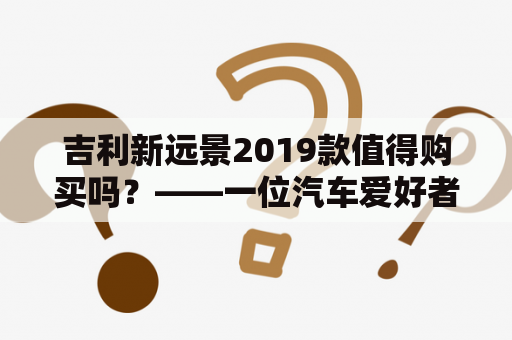 吉利新远景2019款值得购买吗？——一位汽车爱好者